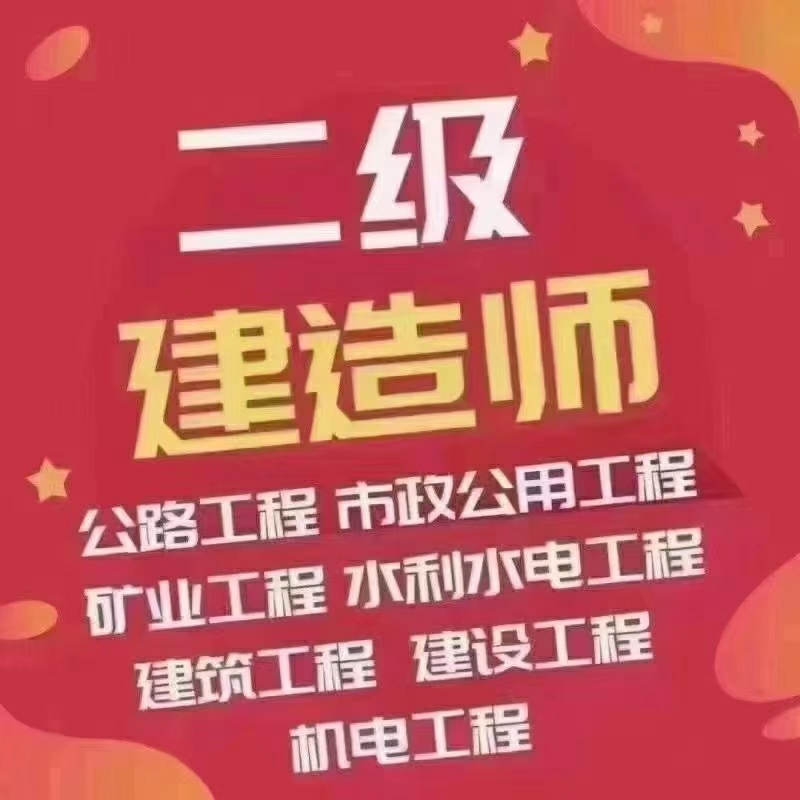 二级
建造师

公路工程 市政公用工程
矿业工程 水利水电工程
建筑工程 建设工程
机电工程